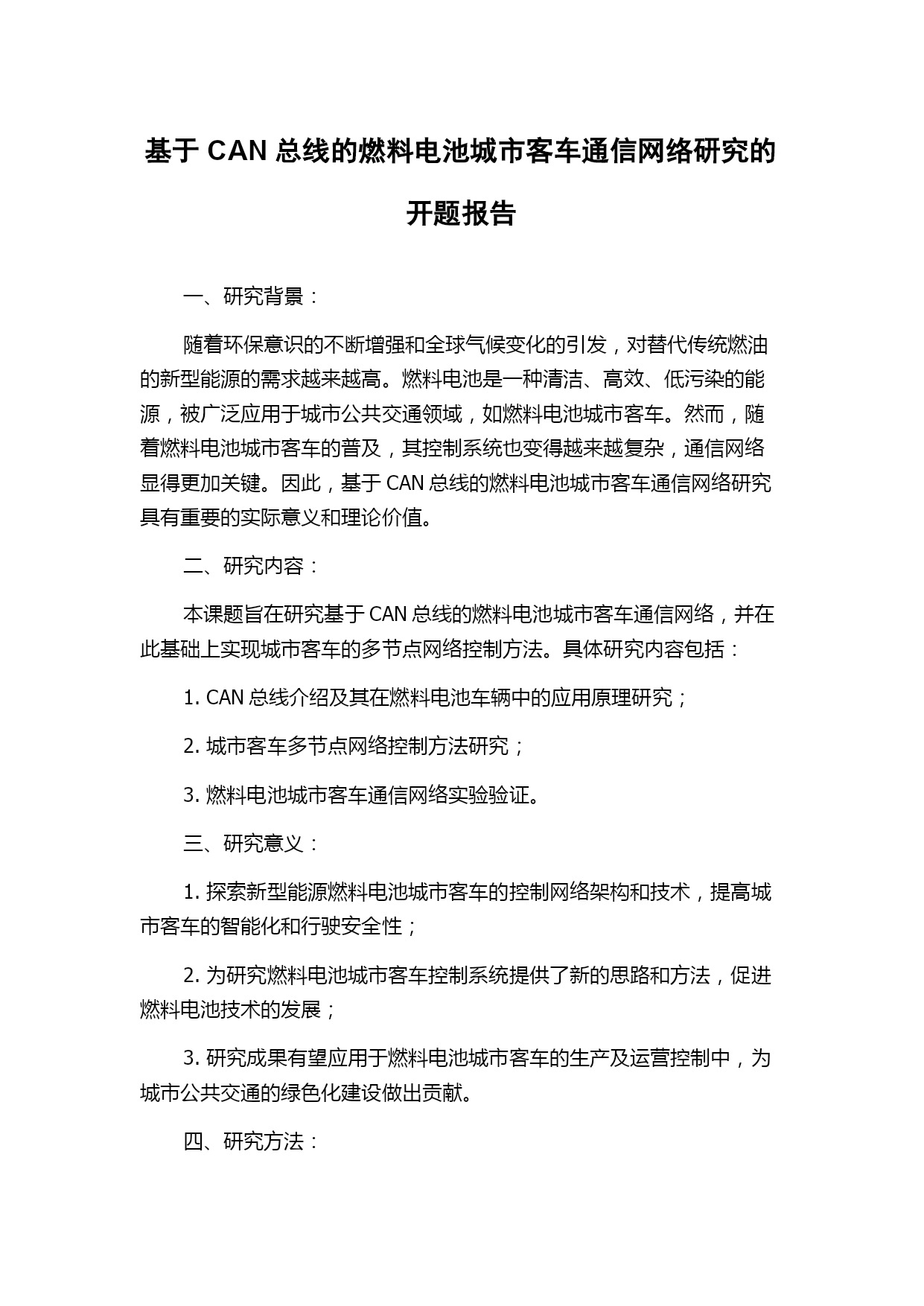 基于 CAN 总线的燃料电池城市客车通信网络研究的开题报告

一、研究背景：

随着环保意识的不断增强和全球气候变化的引发，对替代传统燃油的新型能源的需求越来越高。燃料电池是一种清洁、高效、低污染的能源，被广泛应用于城市公共交通领域，如燃料电池城市客车。然而，随着燃料电池城市客车的普及，其控制系统也变得越来越复杂，通信网络显得更加关键。因此，基于 CAN 总线的燃料电池城市客车通信网络研究具有重要的实际意义和理论价值。

二、研究内容：

本课题旨在研究基于 CAN 总线的燃料电池城市客车通信网络，并在此基础上实现城市客车的多节点网络控制方法。具体研究内容包括：

1. CAN 总线介绍及其在燃料电池车辆中的应用原理研究；

2. 城市客车多节点网络控制方法研究；

3. 燃料电池城市客车通信网络实验验证。

三、研究意义：

1. 探索新型能源燃料电池城市客车的控制网络架构和技术，提高城市客车的智能化和行驶安全性；

2. 为研究燃料电池城市客车控制系统提供了新的思路和方法，促进燃料电池技术的发展；

3. 研究成果有望应用于燃料电池城市客车的生产及运营控制中，为城市公共交通的绿色化建设做出贡献。

四、研究方法：